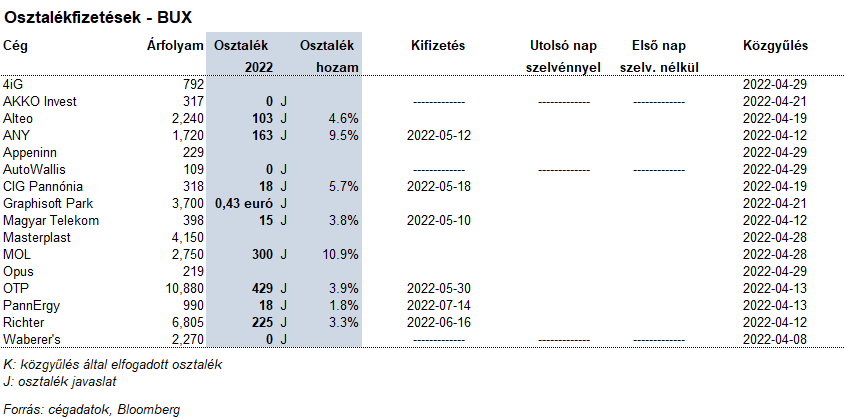 Osztalékfizetések - BUX

| Cég | Árfolyam | Osztalék 2022 | | Osztalék hozam | Kifizetés | Utolsó nap szelvénnyel | Első nap szelv. nélkül | Közgyűlés |
|---|---|---|---|---|---|---|---|---|
| 4iG | 792 | | | | | | | 2022-04-29 |
| AKKO Invest | 317 | 0 | J | | ------------- | ------------- | ------------- | 2022-04-21 |
| Alteo | 2,240 | 103 | J | 4.6% | | | | 2022-04-19 |
| ANY | 1,720 | 163 | J | 9.5% | 2022-05-12 | | | 2022-04-12 |
| Appeninn | 229 | | | | | | | 2022-04-29 |
| AutoWallis | 109 | 0 | J | | ------------- | ------------- | ------------- | 2022-04-29 |
| CIG Pannónia | 318 | 18 | J | 5.7% | 2022-05-18 | | | 2022-04-19 |
| Graphisoft Park | 3,700 | 0,43 euró | J | | | | | 2022-04-21 |
| Magyar Telekom | 398 | 15 | J | 3.8% | 2022-05-10 | | | 2022-04-12 |
| Masterplast | 4,150 | | | | | | | 2022-04-28 |
| MOL | 2,750 | 300 | J | 10.9% | | | | 2022-04-28 |
| Opus | 219 | | | | | | | 2022-04-29 |
| OTP | 10,880 | 429 | J | 3.9% | 2022-05-30 | | | 2022-04-13 |
| PannErgy | 990 | 18 | J | 1.8% | 2022-07-14 | | | 2022-04-13 |
| Richter | 6,805 | 225 | J | 3.3% | 2022-06-16 | | | 2022-04-12 |
| Waberer's | 2,270 | 0 | J | | ------------- | ------------- | ------------- | 2022-04-08 |

K: közgyűlés által elfogadott osztalék
J: osztalék javaslat

Forrás: cégadatok, Bloomberg